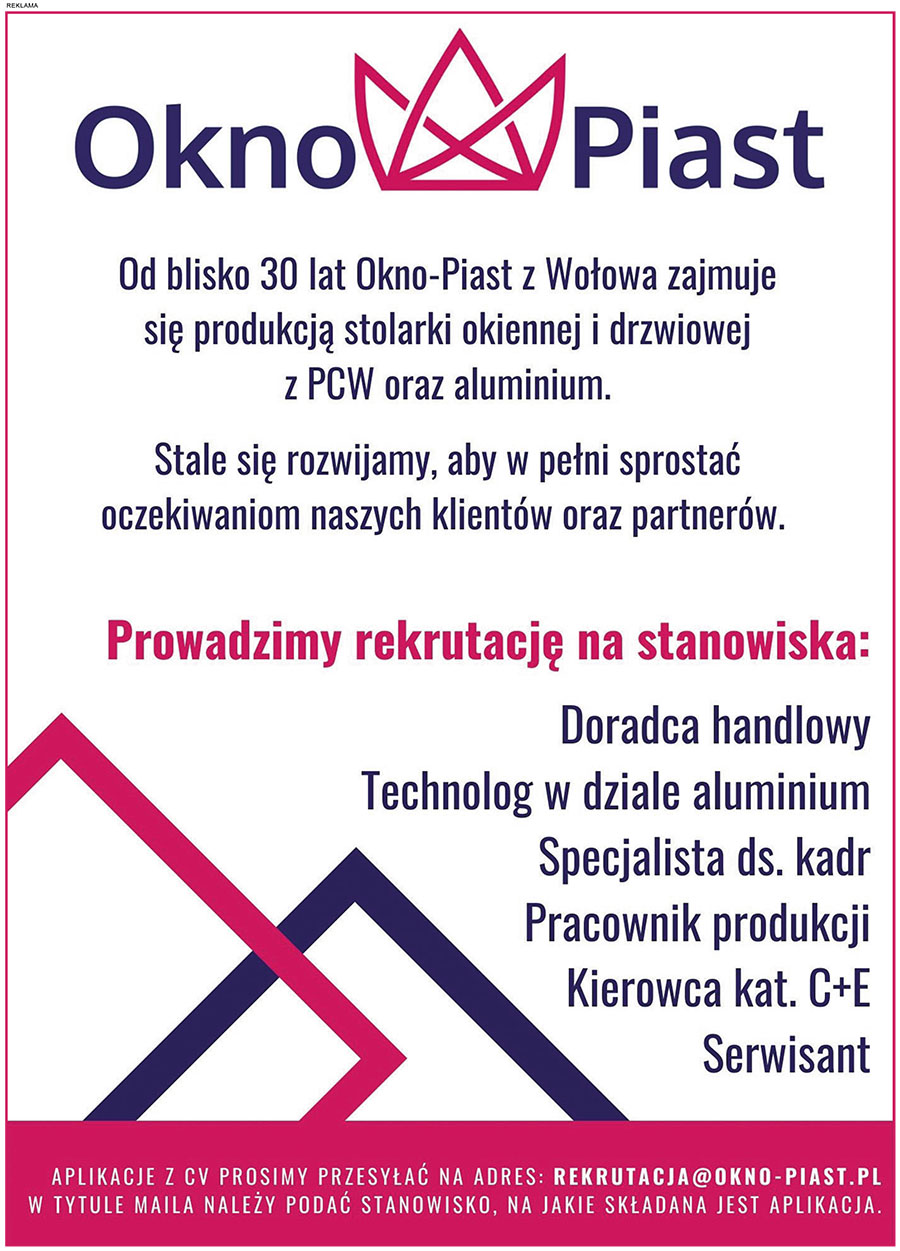 REKLAMA

Okno Piast

Od blisko 30 lat Okno-Piast z Wołowa zajmuje się produkcją stolarki okiennej i drzwiowej z PCW oraz aluminium.

Stale się rozwijamy, aby w pełni sprostać oczekiwaniom naszych klientów oraz partnerów.

Prowadzimy rekrutację na stanowiska:

Doradca handlowy
Technolog w dziale aluminium
Specjalista ds. kadr
Pracownik produkcji
Kierowca kat. C+E
Serwisant

APLIKACJE Z CV PROSIMY PRZESYŁAĆ NA ADRES: REKRUTACJA@OKNO-PIAST.PL
W TYTULE MAILA NALEŻY PODAĆ STANOWISKO, NA JAKIE SKŁADANA JEST APLIKACJA.